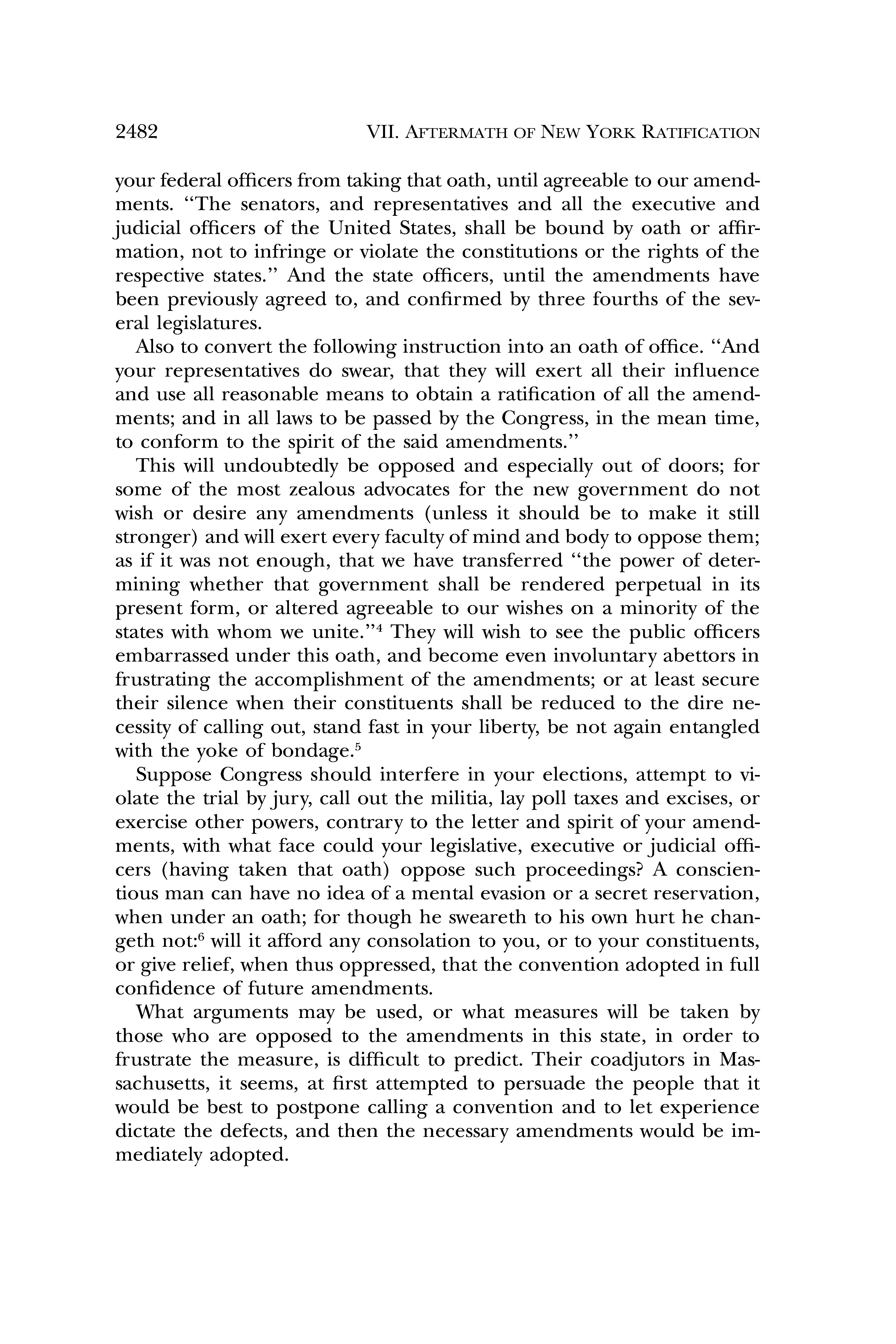 2482 VII. AFTERMATH OF NEW YORK RATIFICATION

your federal officers from taking that oath, until agreeable to our amendments. "The senators, and representatives and all the executive and judicial officers of the United States, shall be bound by oath or affirmation, not to infringe or violate the constitutions or the rights of the respective states." And the state officers, until the amendments have been previously agreed to, and confirmed by three fourths of the several legislatures.

Also to convert the following instruction into an oath of office. "And your representatives do swear, that they will exert all their influence and use all reasonable means to obtain a ratification of all the amendments; and in all laws to be passed by the Congress, in the mean time, to conform to the spirit of the said amendments."

This will undoubtedly be opposed and especially out of doors; for some of the most zealous advocates for the new government do not wish or desire any amendments (unless it should be to make it still stronger) and will exert every faculty of mind and body to oppose them; as if it was not enough, that we have transferred "the power of determining whether that government shall be rendered perpetual in its present form, or altered agreeable to our wishes on a minority of the states with whom we unite."$^4$ They will wish to see the public officers embarrassed under this oath, and become even involuntary abettors in frustrating the accomplishment of the amendments; or at least secure their silence when their constituents shall be reduced to the dire necessity of calling out, stand fast in your liberty, be not again entangled with the yoke of bondage.$^5$

Suppose Congress should interfere in your elections, attempt to violate the trial by jury, call out the militia, lay poll taxes and excises, or exercise other powers, contrary to the letter and spirit of your amendments, with what face could your legislative, executive or judicial officers (having taken that oath) oppose such proceedings? A conscientious man can have no idea of a mental evasion or a secret reservation, when under an oath; for though he sweareth to his own hurt he changeth not:$^6$ will it afford any consolation to you, or to your constituents, or give relief, when thus oppressed, that the convention adopted in full confidence of future amendments.

What arguments may be used, or what measures will be taken by those who are opposed to the amendments in this state, in order to frustrate the measure, is difficult to predict. Their coadjutors in Massachusetts, it seems, at first attempted to persuade the people that it would be best to postpone calling a convention and to let experience dictate the defects, and then the necessary amendments would be immediately adopted.